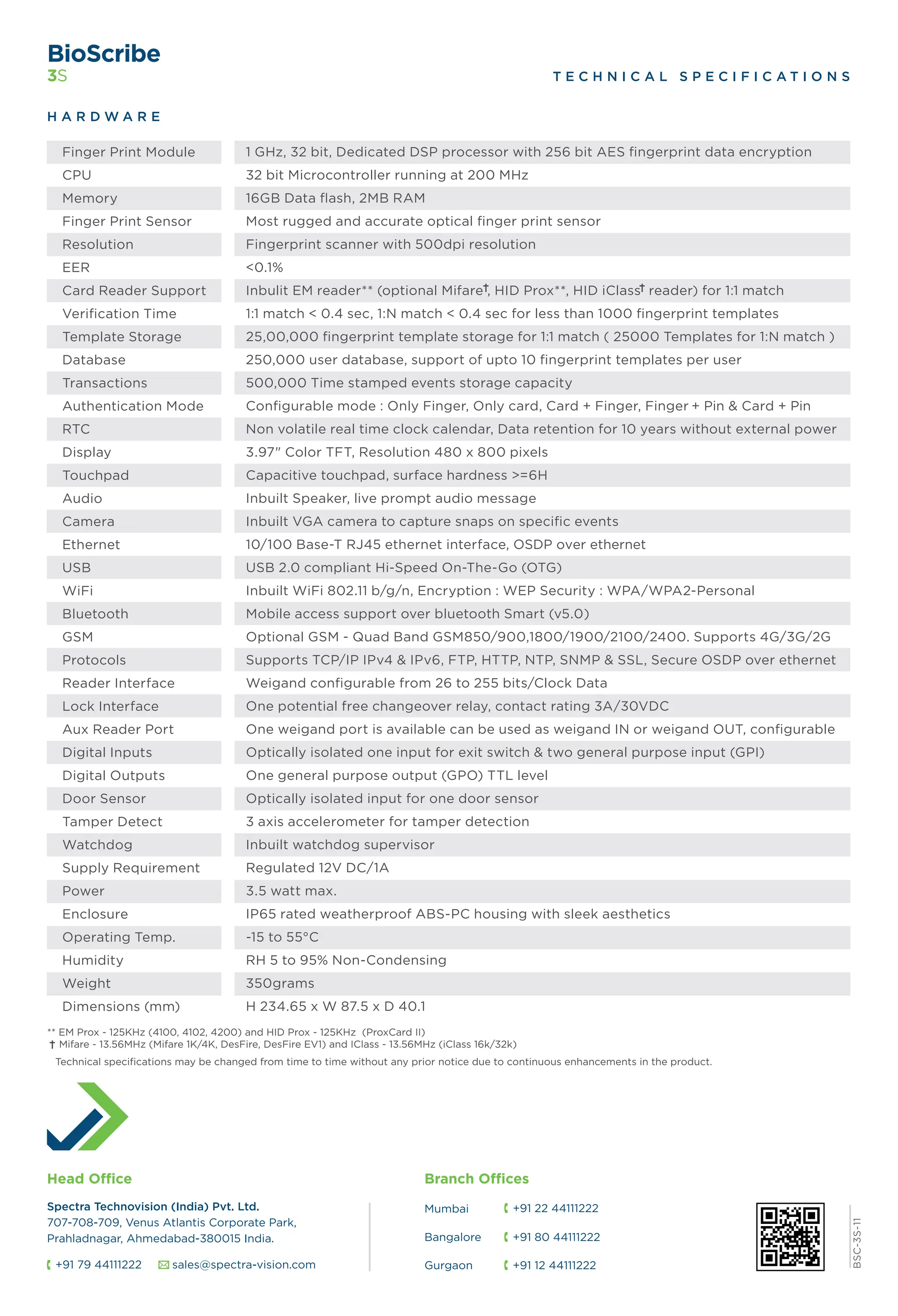 BioScribe
3S

TECHNICAL SPECIFICATIONS

HARDWARE

| | |
|---|---|
| Finger Print Module | 1 GHz, 32 bit, Dedicated DSP processor with 256 bit AES fingerprint data encryption |
| CPU | 32 bit Microcontroller running at 200 MHz |
| Memory | 16GB Data flash, 2MB RAM |
| Finger Print Sensor | Most rugged and accurate optical finger print sensor |
| Resolution | Fingerprint scanner with 500dpi resolution |
| EER | <0.1% |
| Card Reader Support | Inbulit EM reader** (optional Mifare†, HID Prox**, HID iClass† reader) for 1:1 match |
| Verification Time | 1:1 match < 0.4 sec, 1:N match < 0.4 sec for less than 1000 fingerprint templates |
| Template Storage | 25,00,000 fingerprint template storage for 1:1 match ( 25000 Templates for 1:N match ) |
| Database | 250,000 user database, support of upto 10 fingerprint templates per user |
| Transactions | 500,000 Time stamped events storage capacity |
| Authentication Mode | Configurable mode : Only Finger, Only card, Card + Finger, Finger + Pin & Card + Pin |
| RTC | Non volatile real time clock calendar, Data retention for 10 years without external power |
| Display | 3.97" Color TFT, Resolution 480 x 800 pixels |
| Touchpad | Capacitive touchpad, surface hardness >=6H |
| Audio | Inbuilt Speaker, live prompt audio message |
| Camera | Inbuilt VGA camera to capture snaps on specific events |
| Ethernet | 10/100 Base-T RJ45 ethernet interface, OSDP over ethernet |
| USB | USB 2.0 compliant Hi-Speed On-The-Go (OTG) |
| WiFi | Inbuilt WiFi 802.11 b/g/n, Encryption : WEP Security : WPA/WPA2-Personal |
| Bluetooth | Mobile access support over bluetooth Smart (v5.0) |
| GSM | Optional GSM - Quad Band GSM850/900,1800/1900/2100/2400. Supports 4G/3G/2G |
| Protocols | Supports TCP/IP IPv4 & IPv6, FTP, HTTP, NTP, SNMP & SSL, Secure OSDP over ethernet |
| Reader Interface | Weigand configurable from 26 to 255 bits/Clock Data |
| Lock Interface | One potential free changeover relay, contact rating 3A/30VDC |
| Aux Reader Port | One weigand port is available can be used as weigand IN or weigand OUT, configurable |
| Digital Inputs | Optically isolated one input for exit switch & two general purpose input (GPI) |
| Digital Outputs | One general purpose output (GPO) TTL level |
| Door Sensor | Optically isolated input for one door sensor |
| Tamper Detect | 3 axis accelerometer for tamper detection |
| Watchdog | Inbuilt watchdog supervisor |
| Supply Requirement | Regulated 12V DC/1A |
| Power | 3.5 watt max. |
| Enclosure | IP65 rated weatherproof ABS-PC housing with sleek aesthetics |
| Operating Temp. | -15 to 55°C |
| Humidity | RH 5 to 95% Non-Condensing |
| Weight | 350grams |
| Dimensions (mm) | H 234.65 x W 87.5 x D 40.1 |

** EM Prox - 125KHz (4100, 4102, 4200) and HID Prox - 125KHz (ProxCard II)
† Mifare - 13.56MHz (Mifare 1K/4K, DesFire, DesFire EV1) and IClass - 13.56MHz (iClass 16k/32k)
Technical specifications may be changed from time to time without any prior notice due to continuous enhancements in the product.

Head Office
Spectra Technovision (India) Pvt. Ltd.
707-708-709, Venus Atlantis Corporate Park, Prahladnagar, Ahmedabad-380015 India.
+91 79 44111222 sales@spectra-vision.com

Branch Offices
Mumbai +91 22 44111222
Bangalore +91 80 44111222
Gurgaon +91 12 44111222

BSC-3S-11